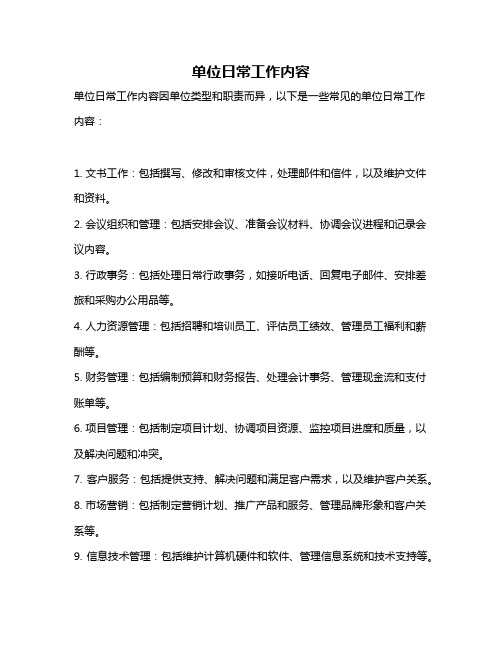 单位日常工作内容

单位日常工作内容因单位类型和职责而异，以下是一些常见的单位日常工作内容：

1. 文书工作：包括撰写、修改和审核文件，处理邮件和信件，以及维护文件和资料。

2. 会议组织和管理：包括安排会议、准备会议材料、协调会议进程和记录会议内容。

3. 行政事务：包括处理日常行政事务，如接听电话、回复电子邮件、安排差旅和采购办公用品等。

4. 人力资源管理：包括招聘和培训员工、评估员工绩效、管理员工福利和薪酬等。

5. 财务管理：包括编制预算和财务报告、处理会计事务、管理现金流和支付账单等。

6. 项目管理：包括制定项目计划、协调项目资源、监控项目进度和质量，以及解决问题和冲突。

7. 客户服务：包括提供支持、解决问题和满足客户需求，以及维护客户关系。

8. 市场营销：包括制定营销计划、推广产品和服务、管理品牌形象和客户关系等。

9. 信息技术管理：包括维护计算机硬件和软件、管理信息系统和技术支持等。